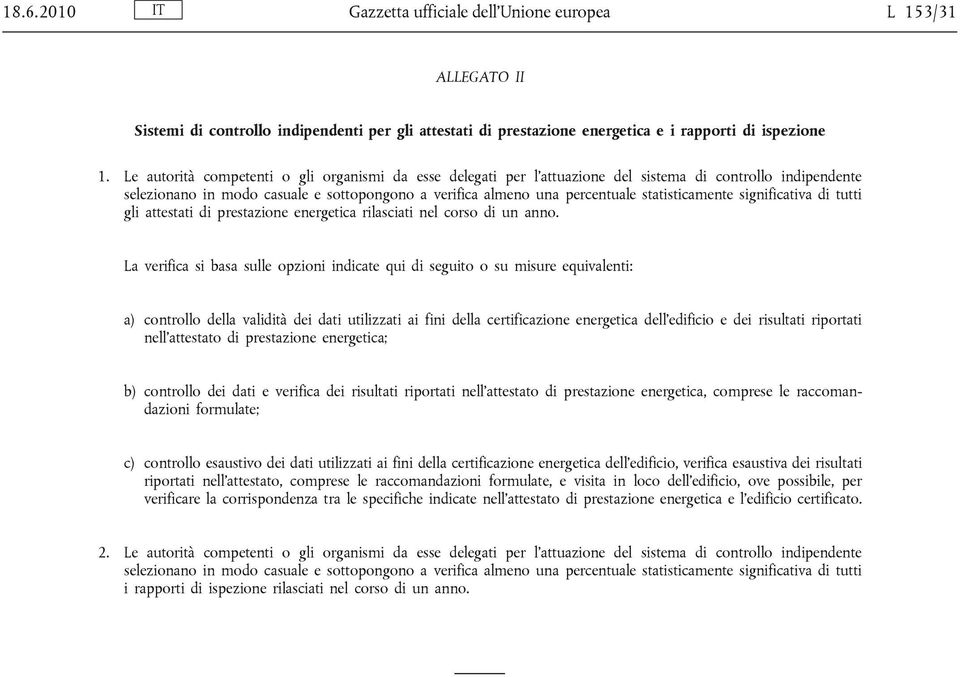 18.6.2010 IT Gazzetta ufficiale dell'Unione europea L 153/31

ALLEGATO II

Sistemi di controllo indipendenti per gli attestati di prestazione energetica e i rapporti di ispezione

1. Le autorità competenti o gli organismi da esse delegati per l'attuazione del sistema di controllo indipendente selezionano in modo casuale e sottopongono a verifica almeno una percentuale statisticamente significativa di tutti gli attestati di prestazione energetica rilasciati nel corso di un anno.

La verifica si basa sulle opzioni indicate qui di seguito o su misure equivalenti:

a) controllo della validità dei dati utilizzati ai fini della certificazione energetica dell'edificio e dei risultati riportati nell'attestato di prestazione energetica;

b) controllo dei dati e verifica dei risultati riportati nell'attestato di prestazione energetica, comprese le raccomandazioni formulate;

c) controllo esaustivo dei dati utilizzati ai fini della certificazione energetica dell'edificio, verifica esaustiva dei risultati riportati nell'attestato, comprese le raccomandazioni formulate, e visita in loco dell'edificio, ove possibile, per verificare la corrispondenza tra le specifiche indicate nell'attestato di prestazione energetica e l'edificio certificato.

2. Le autorità competenti o gli organismi da esse delegati per l'attuazione del sistema di controllo indipendente selezionano in modo casuale e sottopongono a verifica almeno una percentuale statisticamente significativa di tutti i rapporti di ispezione rilasciati nel corso di un anno.